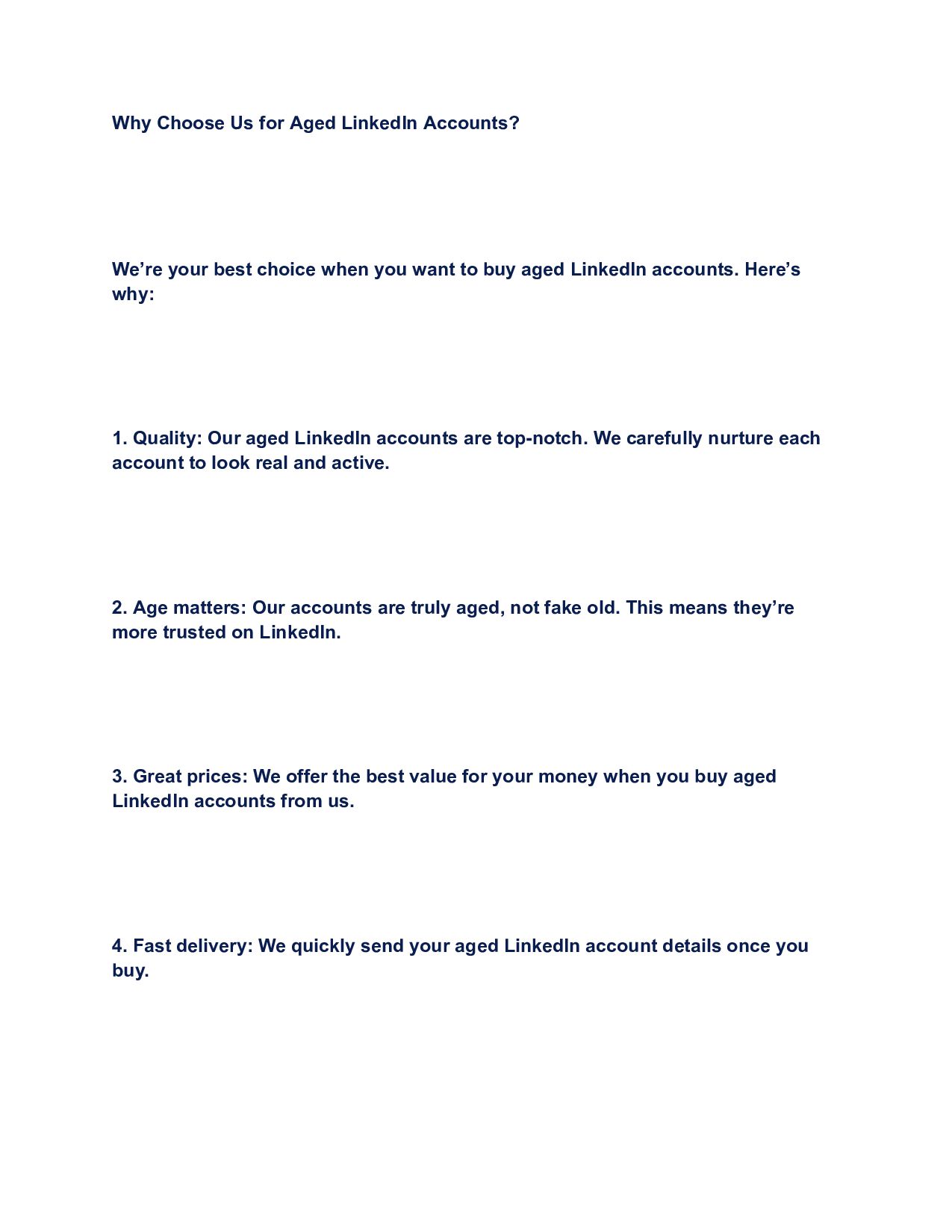 Why Choose Us for Aged LinkedIn Accounts?

We’re your best choice when you want to buy aged LinkedIn accounts. Here’s why:

1. Quality: Our aged LinkedIn accounts are top-notch. We carefully nurture each account to look real and active.

2. Age matters: Our accounts are truly aged, not fake old. This means they’re more trusted on LinkedIn.

3. Great prices: We offer the best value for your money when you buy aged LinkedIn accounts from us.

4. Fast delivery: We quickly send your aged LinkedIn account details once you buy.